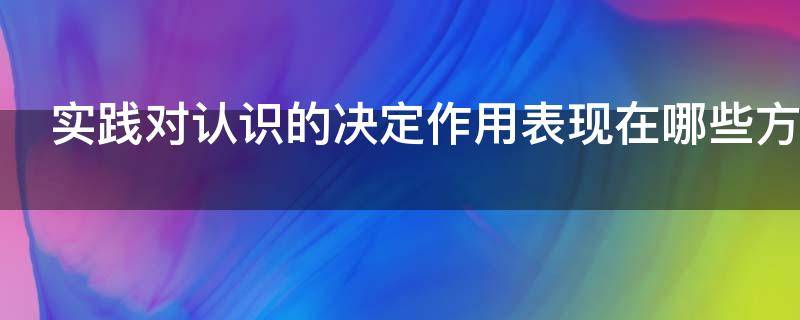 实践对认识的决定作用表现在哪些方